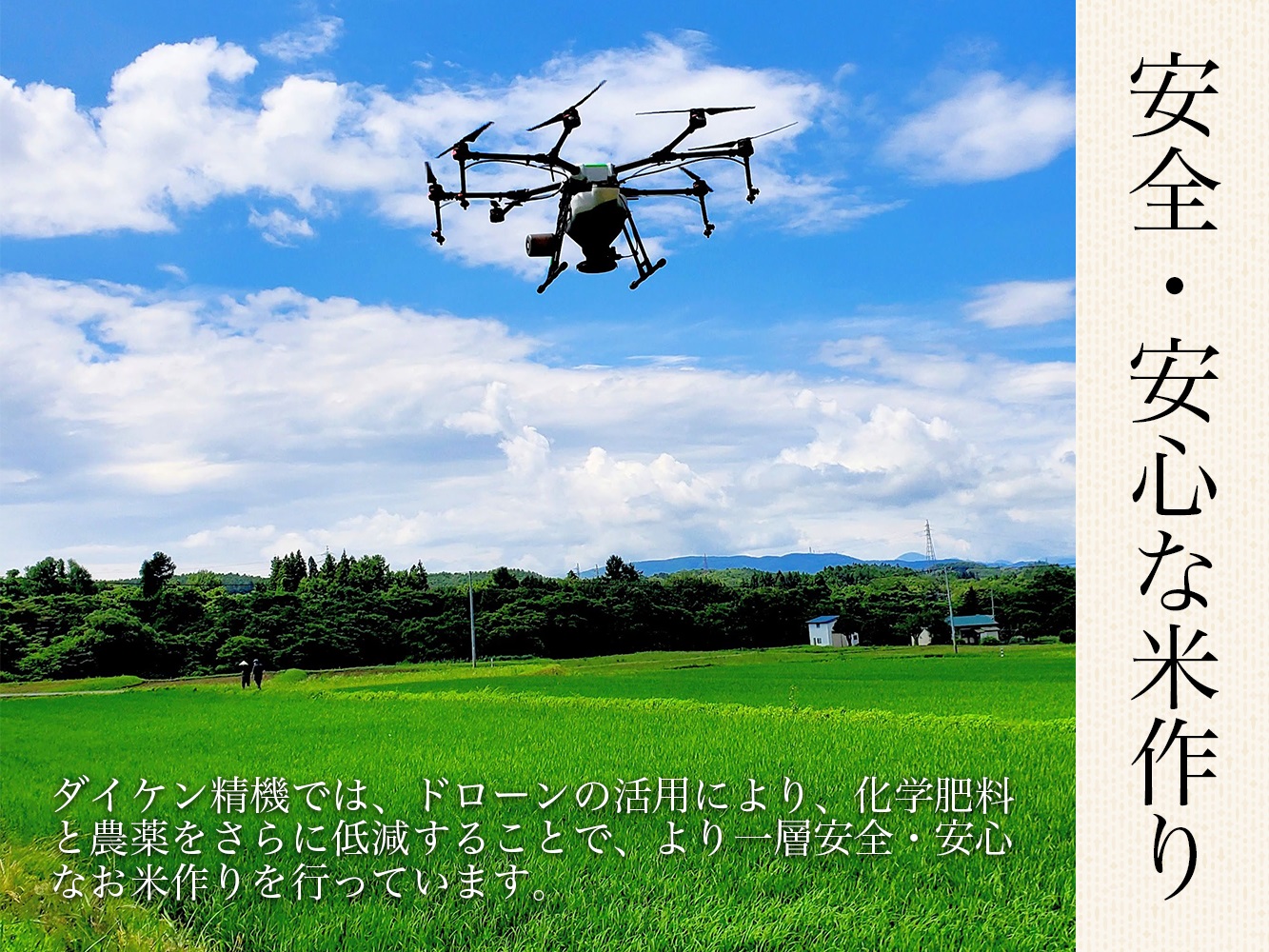 安全・安心な米作り

ダイケン精機では、ドローンの活用により、化学肥料と農薬をさらに低減することで、より一層安全・安心なお米作りを行っています。